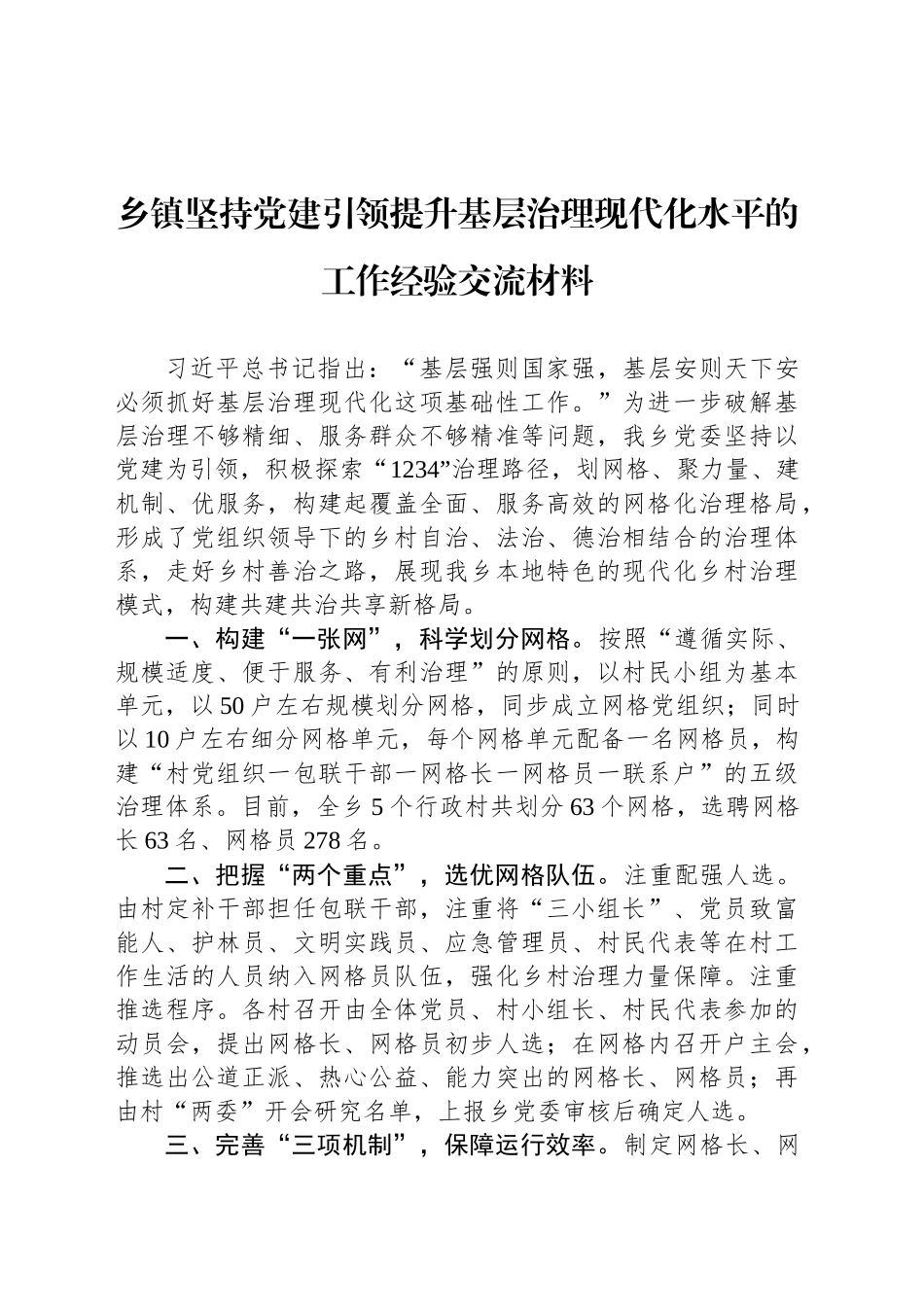 乡镇坚持党建引领提升基层治理现代化水平的工作经验交流材料

习近平总书记指出：“基层强则国家强，基层安则天下安必须抓好基层治理现代化这项基础性工作。”为进一步破解基层治理不够精细、服务群众不够精准等问题，我乡党委坚持以党建为引领，积极探索“1234”治理路径，划网格、聚力量、建机制、优服务，构建起覆盖全面、服务高效的网格化治理格局，形成了党组织领导下的乡村自治、法治、德治相结合的治理体系，走好乡村善治之路，展现我乡本地特色的现代化乡村治理模式，构建共建共治共享新格局。

一、构建“一张网”，科学划分网格。按照“遵循实际、规模适度、便于服务、有利治理”的原则，以村民小组为基本单元，以50户左右规模划分网格，同步成立网格党组织；同时以10户左右细分网格单元，每个网格单元配备一名网格员，构建“村党组织一包联干部一网格长一网格员一联系户”的五级治理体系。目前，全乡5个行政村共划分63个网格，选聘网格长63名、网格员278名。

二、把握“两个重点”，选优网格队伍。注重配强人选。由村定补干部担任包联干部，注重将“三小组长”、党员致富能人、护林员、文明实践员、应急管理员、村民代表等在村工作生活的人员纳入网格员队伍，强化乡村治理力量保障。注重推选程序。各村召开由全体党员、村小组长、村民代表参加的动员会，提出网格长、网格员初步人选；在网格内召开户主会，推选出公道正派、热心公益、能力突出的网格长、网格员；再由村“两委”开会研究名单，上报乡党委审核后确定人选。

三、完善“三项机制”，保障运行效率。制定网格长、网